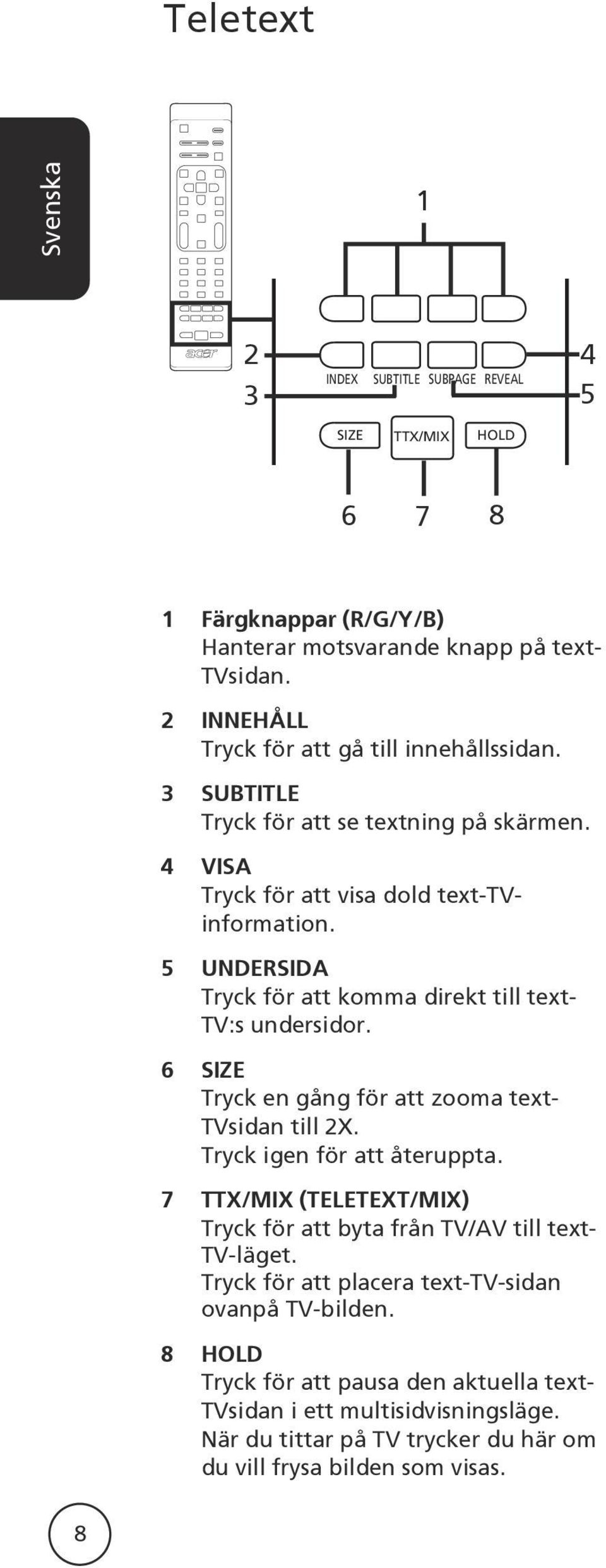 Teletext

Svenska

acer

1

2

3

4

5

INDEX SUBTITLE SUBPAGE REVEAL

SIZE TTX/MIX HOLD

6 7 8

1 Färgknappar (R/G/Y/B)
Hanterar motsvarande knapp på text-TVsidan.

2 INNEHÅLL
Tryck för att gå till innehållssidan.

3 SUBTITLE
Tryck för att se textning på skärmen.

4 VISA
Tryck för att visa dold text-TV-information.

5 UNDERSIDA
Tryck för att komma direkt till text-TV:s undersidor.

6 SIZE
Tryck en gång för att zooma text-TVsidan till 2X.
Tryck igen för att återuppta.

7 TTX/MIX (TELETEXT/MIX)
Tryck för att byta från TV/AV till text-TV-läget.
Tryck för att placera text-TV-sidan ovanpå TV-bilden.

8 HOLD
Tryck för att pausa den aktuella text-TVsidan i ett multisidvisningsläge.
När du tittar på TV trycker du här om du vill frysa bilden som visas.

8